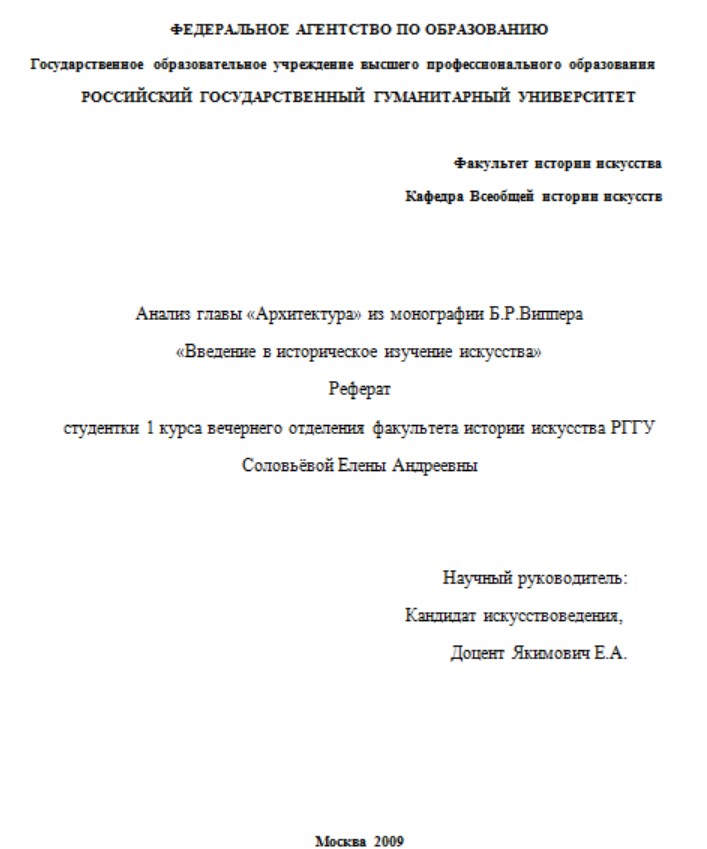 ФЕДЕРАЛЬНОЕ АГЕНТСТВО ПО ОБРАЗОВАНИЮ

Государственное образовательное учреждение высшего профессионального образования

РОССИЙСКИЙ ГОСУДАРСТВЕННЫЙ ГУМАНИТАРНЫЙ УНИВЕРСИТЕТ

Факультет истории искусства

Кафедра Всеобщей истории искусств

Анализ главы «Архитектура» из монографии Б.Р.Виппера

«Введение в историческое изучение искусства»

Реферат

студентки 1 курса вечернего отделения факультета истории искусства РГГУ

Соловьёвой Елены Андреевны

Научный руководитель:

Кандидат искусствоведения,

Доцент Якимович Е.А.

Москва 2009